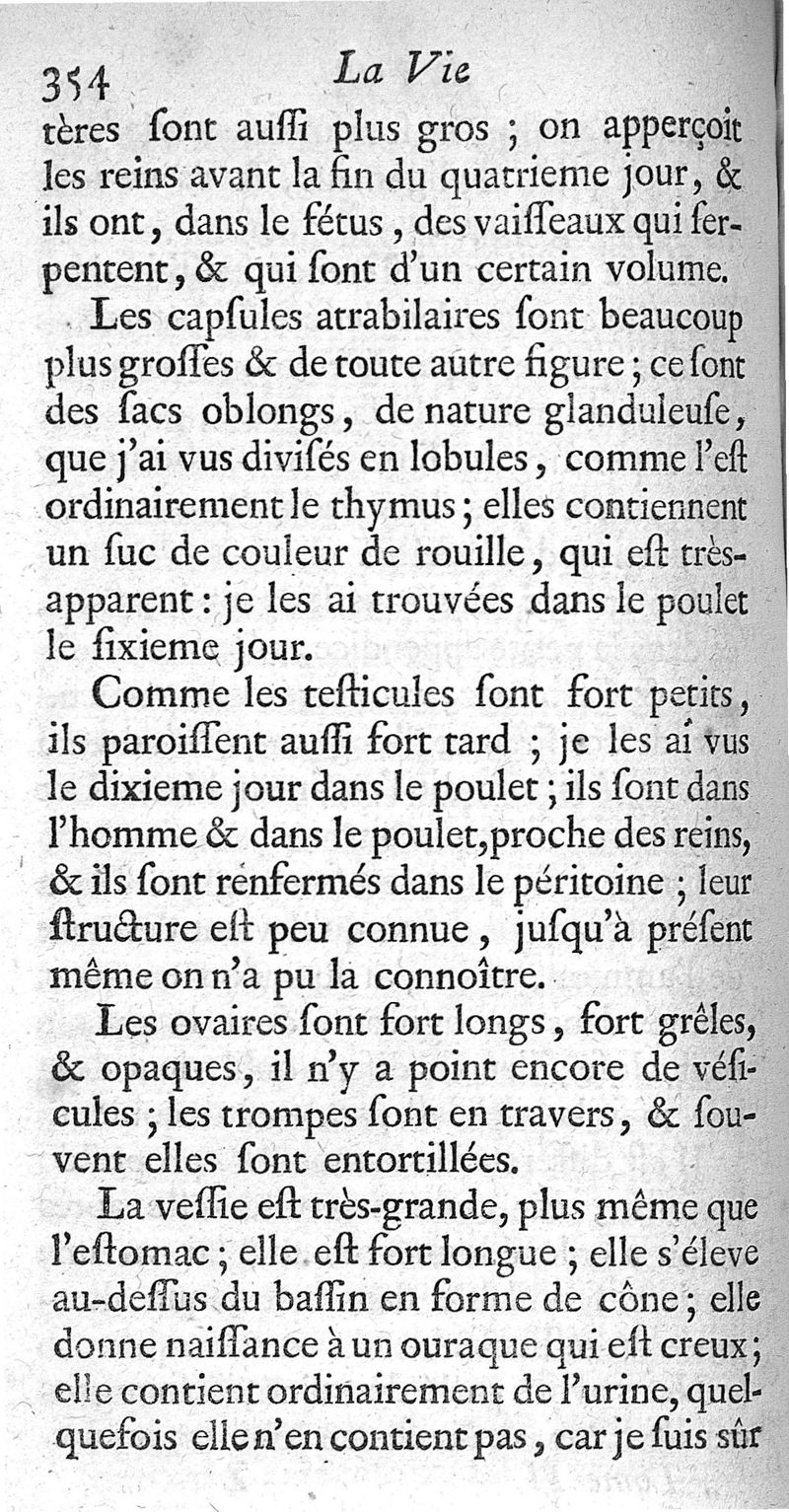 354 La Vie

tères ſont auſſi plus gros ; on apperçoit les reins avant la fin du quatrieme jour, & ils ont, dans le fétus, des vaiſſeaux qui ſerpentent, & qui ſont d'un certain volume.

Les capſules atrabilaires ſont beaucoup plus groſſes & de toute autre figure ; ce ſont des ſacs oblongs, de nature glanduleuſe, que j'ai vus diviſés en lobules, comme l'eſt ordinairement le thymus ; elles contiennent un ſuc de couleur de rouille, qui eſt très-apparent : je les ai trouvées dans le poulet le ſixieme jour.

Comme les teſticules ſont fort petits, ils paroiſſent auſſi fort tard ; je les ai vus le dixieme jour dans le poulet ; ils ſont dans l'homme & dans le poulet, proche des reins, & ils ſont renfermés dans le péritoine ; leur ſtructure eſt peu connue, juſqu'à préſent même on n'a pu la connoître.

Les ovaires ſont fort longs, fort grêles, & opaques, il n'y a point encore de véſicules ; les trompes ſont en travers, & ſouvent elles ſont entortillées.

La veſſie eſt très-grande, plus même que l'eſtomac ; elle eſt fort longue ; elle s'éleve au-deſſus du baſſin en forme de cône ; elle donne naiſſance à un ouraque qui eſt creux ; elle contient ordinairement de l'urine, quelquefois elle n'en contient pas, car je ſuis sûr